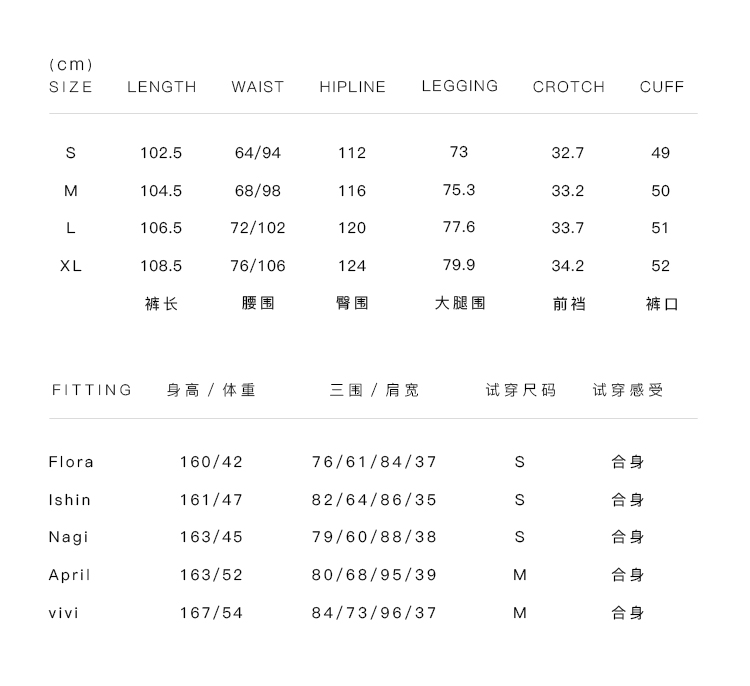 (cm)

| SIZE | LENGTH | WAIST | HIPLINE | LEGGING | CROTCH | CUFF |
|---|---|---|---|---|---|---|
| S | 102.5 | 64/94 | 112 | 73 | 32.7 | 49 |
| M | 104.5 | 68/98 | 116 | 75.3 | 33.2 | 50 |
| L | 106.5 | 72/102 | 120 | 77.6 | 33.7 | 51 |
| XL | 108.5 | 76/106 | 124 | 79.9 | 34.2 | 52 |
| | 裤长 | 腰围 | 臀围 | 大腿围 | 前裆 | 裤口 |

| FITTING | 身高 / 体重 | 三围 / 肩宽 | 试穿尺码 | 试穿感受 |
|---|---|---|---|---|
| Flora | 160/42 | 76/61/84/37 | S | 合身 |
| Ishin | 161/47 | 82/64/86/35 | S | 合身 |
| Nagi | 163/45 | 79/60/88/38 | S | 合身 |
| April | 163/52 | 80/68/95/39 | M | 合身 |
| vivi | 167/54 | 84/73/96/37 | M | 合身 |